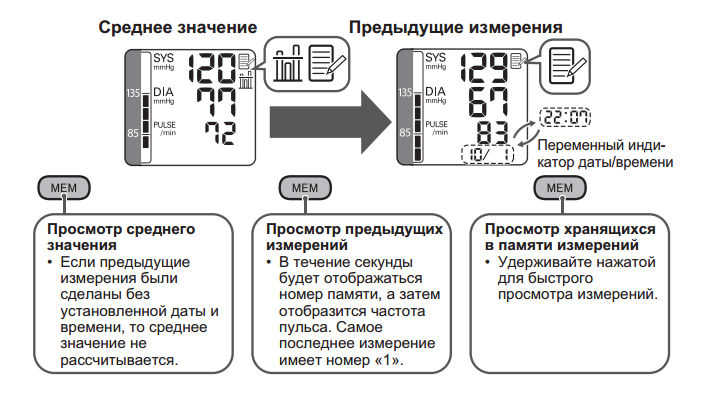 Среднее значение

SYS mmHg 120
135
DIA mmHg 77
85
PULSE /min 72

Предыдущие измерения

SYS mmHg 129
135
DIA mmHg 67
85
PULSE /min 83
22:07
10/ 1

Переменный индикатор даты/времени

MEM

Просмотр среднего значения
• Если предыдущие измерения были сделаны без установленной даты и времени, то среднее значение не рассчитывается.

MEM

Просмотр предыдущих измерений
• В течение секунды будет отображаться номер памяти, а затем отобразится частота пульса. Самое последнее измерение имеет номер «1».

MEM

Просмотр хранящихся в памяти измерений
• Удерживайте нажатой для быстрого просмотра измерений.